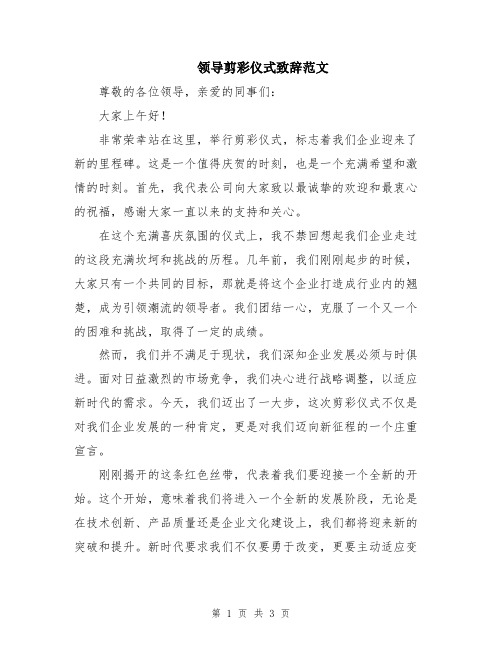 领导剪彩仪式致辞范文

尊敬的各位领导，亲爱的同事们：

大家上午好！

非常荣幸站在这里，举行剪彩仪式，标志着我们企业迎来了新的里程碑。这是一个值得庆贺的时刻，也是一个充满希望和激情的时刻。首先，我代表公司向大家致以最诚挚的欢迎和最衷心的祝福，感谢大家一直以来的支持和关心。

在这个充满喜庆氛围的仪式上，我不禁回想起我们企业走过的这段充满坎坷和挑战的历程。几年前，我们刚刚起步的时候，大家只有一个共同的目标，那就是将这个企业打造成行业内的翘楚，成为引领潮流的领导者。我们团结一心，克服了一个又一个的困难和挑战，取得了一定的成绩。

然而，我们并不满足于现状，我们深知企业发展必须与时俱进。面对日益激烈的市场竞争，我们决心进行战略调整，以适应新时代的需求。今天，我们迈出了一大步，这次剪彩仪式不仅是对我们企业发展的一种肯定，更是对我们迈向新征程的一个庄重宣言。

刚刚揭开的这条红色丝带，代表着我们要迎接一个全新的开始。这个开始，意味着我们将进入一个全新的发展阶段，无论是在技术创新、产品质量还是企业文化建设上，我们都将迎来新的突破和提升。新时代要求我们不仅要勇于改变，更要主动适应变

第 1 页 共 3 页